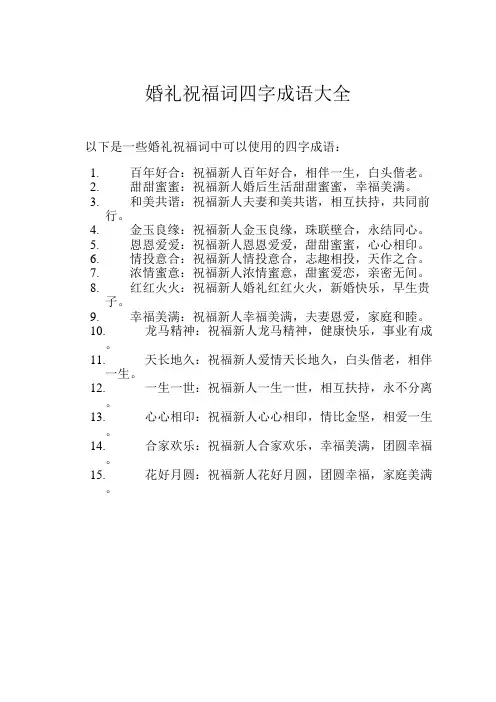 婚礼祝福词四字成语大全

以下是一些婚礼祝福词中可以使用的四字成语：

1. 百年好合：祝福新人百年好合，相伴一生，白头偕老。
2. 甜甜蜜蜜：祝福新人婚后生活甜甜蜜蜜，幸福美满。
3. 和美共谐：祝福新人夫妻和美共谐，相互扶持，共同前行。
4. 金玉良缘：祝福新人金玉良缘，珠联璧合，永结同心。
5. 恩恩爱爱：祝福新人恩恩爱爱，甜甜蜜蜜，心心相印。
6. 情投意合：祝福新人情投意合，志趣相投，天作之合。
7. 浓情蜜意：祝福新人浓情蜜意，甜蜜爱恋，亲密无间。
8. 红红火火：祝福新人婚礼红红火火，新婚快乐，早生贵子。
9. 幸福美满：祝福新人幸福美满，夫妻恩爱，家庭和睦。
10. 龙马精神：祝福新人龙马精神，健康快乐，事业有成。
11. 天长地久：祝福新人爱情天长地久，白头偕老，相伴一生。
12. 一生一世：祝福新人一生一世，相互扶持，永不分离。
13. 心心相印：祝福新人心心相印，情比金坚，相爱一生。
14. 合家欢乐：祝福新人合家欢乐，幸福美满，团圆幸福。
15. 花好月圆：祝福新人花好月圆，团圆幸福，家庭美满。